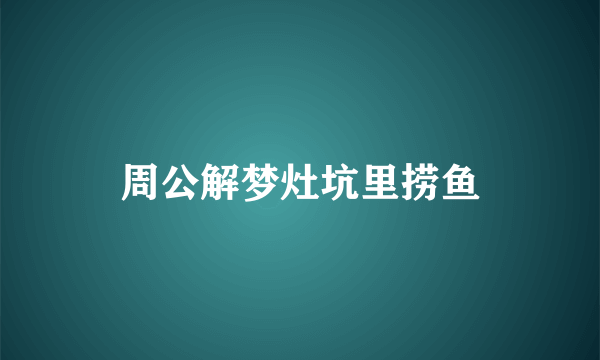 周公解梦灶坑里捞鱼